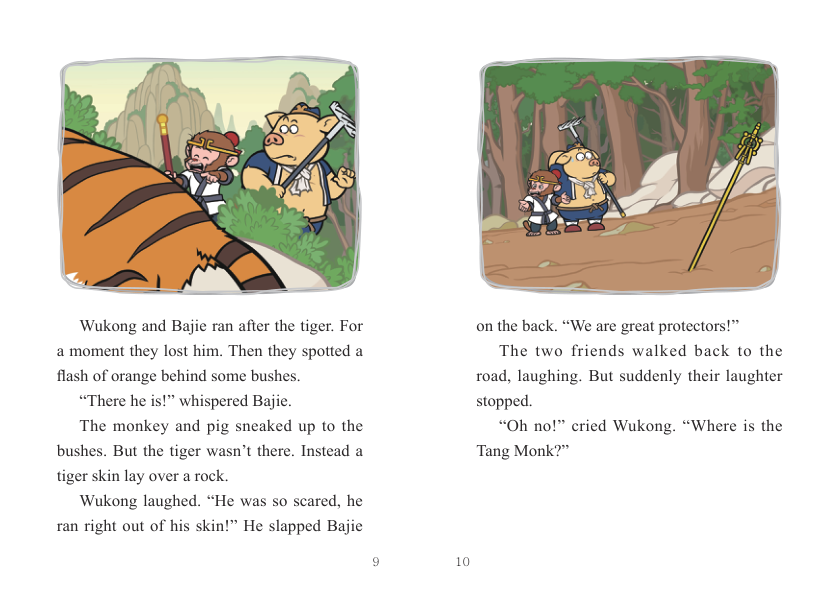 Wukong and Bajie ran after the tiger. For a moment they lost him. Then they spotted a flash of orange behind some bushes.

“There he is!” whispered Bajie.

The monkey and pig sneaked up to the bushes. But the tiger wasn’t there. Instead a tiger skin lay over a rock.

Wukong laughed. “He was so scared, he ran right out of his skin!” He slapped Bajie

9

on the back. “We are great protectors!”

The two friends walked back to the road, laughing. But suddenly their laughter stopped.

“Oh no!” cried Wukong. “Where is the Tang Monk?”

10